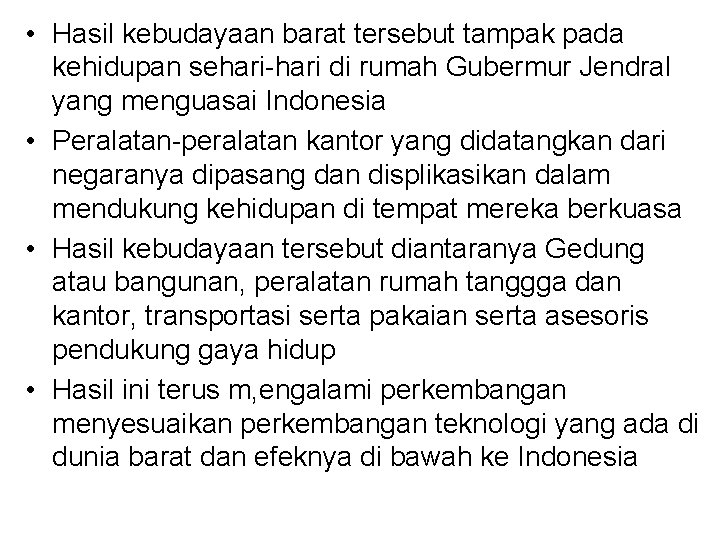 • Hasil kebudayaan barat tersebut tampak pada kehidupan sehari-hari di rumah Gubermur Jendral yang menguasai Indonesia
• Peralatan-peralatan kantor yang didatangkan dari negaranya dipasang dan displikasikan dalam mendukung kehidupan di tempat mereka berkuasa
• Hasil kebudayaan tersebut diantaranya Gedung atau bangunan, peralatan rumah tanggga dan kantor, transportasi serta pakaian serta asesoris pendukung gaya hidup
• Hasil ini terus m,engalami perkembangan menyesuaikan perkembangan teknologi yang ada di dunia barat dan efeknya di bawah ke Indonesia